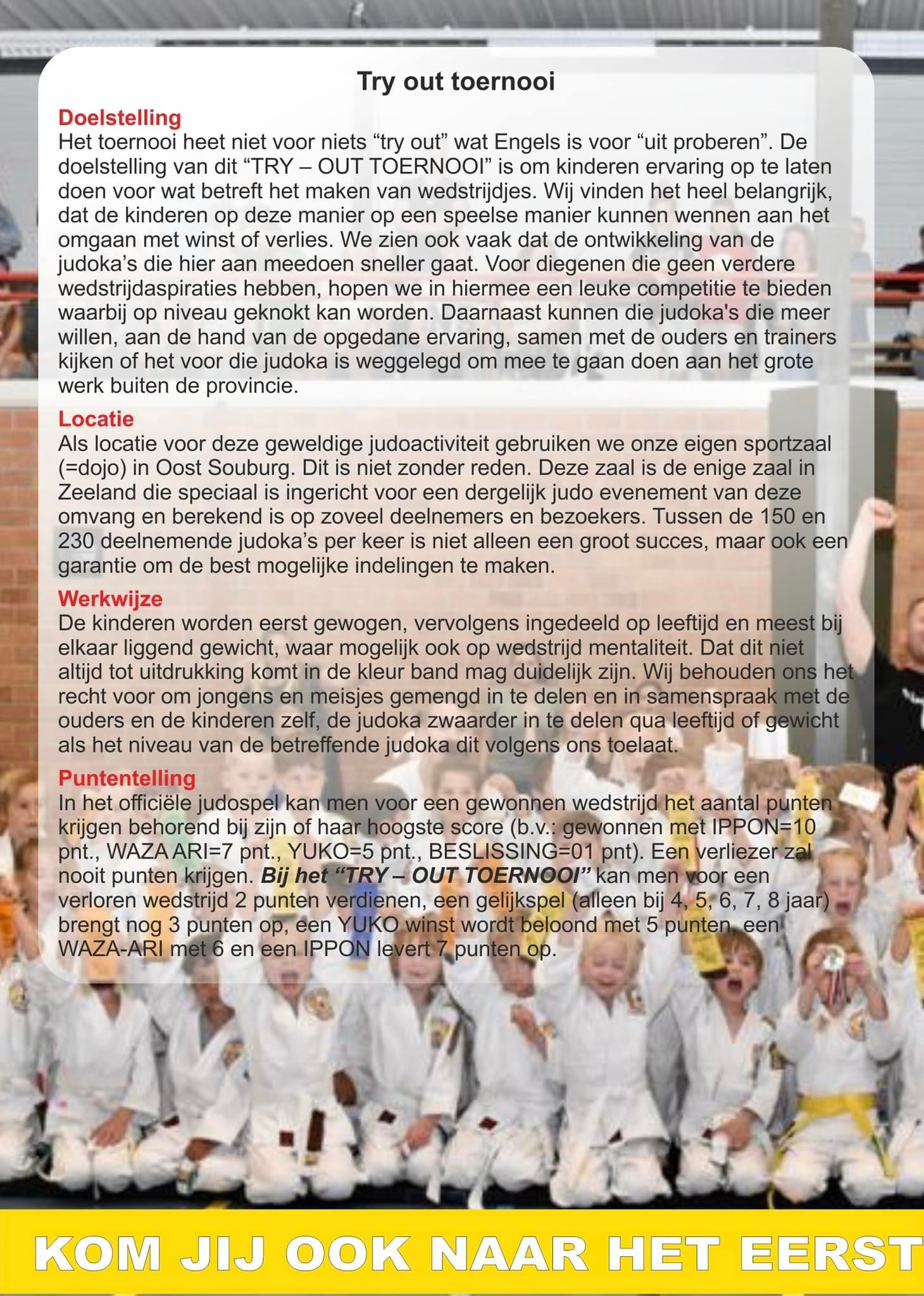 Try out toernooi

Doelstelling
Het toernooi heet niet voor niets “try out” wat Engels is voor “uit proberen”. De doelstelling van dit “TRY – OUT TOERNOOI” is om kinderen ervaring op te laten doen voor wat betreft het maken van wedstrijdjes. Wij vinden het heel belangrijk, dat de kinderen op deze manier op een speelse manier kunnen wennen aan het omgaan met winst of verlies. We zien ook vaak dat de ontwikkeling van de judoka’s die hier aan meedoen sneller gaat. Voor diegenen die geen verdere wedstrijdaspiraties hebben, hopen we in hiermee een leuke competitie te bieden waarbij op niveau geknokt kan worden. Daarnaast kunnen die judoka's die meer willen, aan de hand van de opgedane ervaring, samen met de ouders en trainers kijken of het voor die judoka is weggelegd om mee te gaan doen aan het grote werk buiten de provincie.

Locatie
Als locatie voor deze geweldige judoactiviteit gebruiken we onze eigen sportzaal (=dojo) in Oost Souburg. Dit is niet zonder reden. Deze zaal is de enige zaal in Zeeland die speciaal is ingericht voor een dergelijk judo evenement van deze omvang en berekend is op zoveel deelnemers en bezoekers. Tussen de 150 en 230 deelnemende judoka’s per keer is niet alleen een groot succes, maar ook een garantie om de best mogelijke indelingen te maken.

Werkwijze
De kinderen worden eerst gewogen, vervolgens ingedeeld op leeftijd en meest bij elkaar liggend gewicht, waar mogelijk ook op wedstrijd mentaliteit. Dat dit niet altijd tot uitdrukking komt in de kleur band mag duidelijk zijn. Wij behouden ons het recht voor om jongens en meisjes gemengd in te delen en in samenspraak met de ouders en de kinderen zelf, de judoka zwaarder in te delen qua leeftijd of gewicht als het niveau van de betreffende judoka dit volgens ons toelaat.

Puntentelling
In het officiële judospel kan men voor een gewonnen wedstrijd het aantal punten krijgen behorend bij zijn of haar hoogste score (b.v.: gewonnen met IPPON=10 pnt., WAZA ARI=7 pnt., YUKO=5 pnt., BESLISSING=01 pnt). Een verliezer zal nooit punten krijgen. Bij het “TRY – OUT TOERNOOI” kan men voor een verloren wedstrijd 2 punten verdienen, een gelijkspel (alleen bij 4, 5, 6, 7, 8 jaar) brengt nog 3 punten op, een YUKO winst wordt beloond met 5 punten, een WAZA-ARI met 6 en een IPPON levert 7 punten op.

KOM JIJ OOK NAAR HET EERST